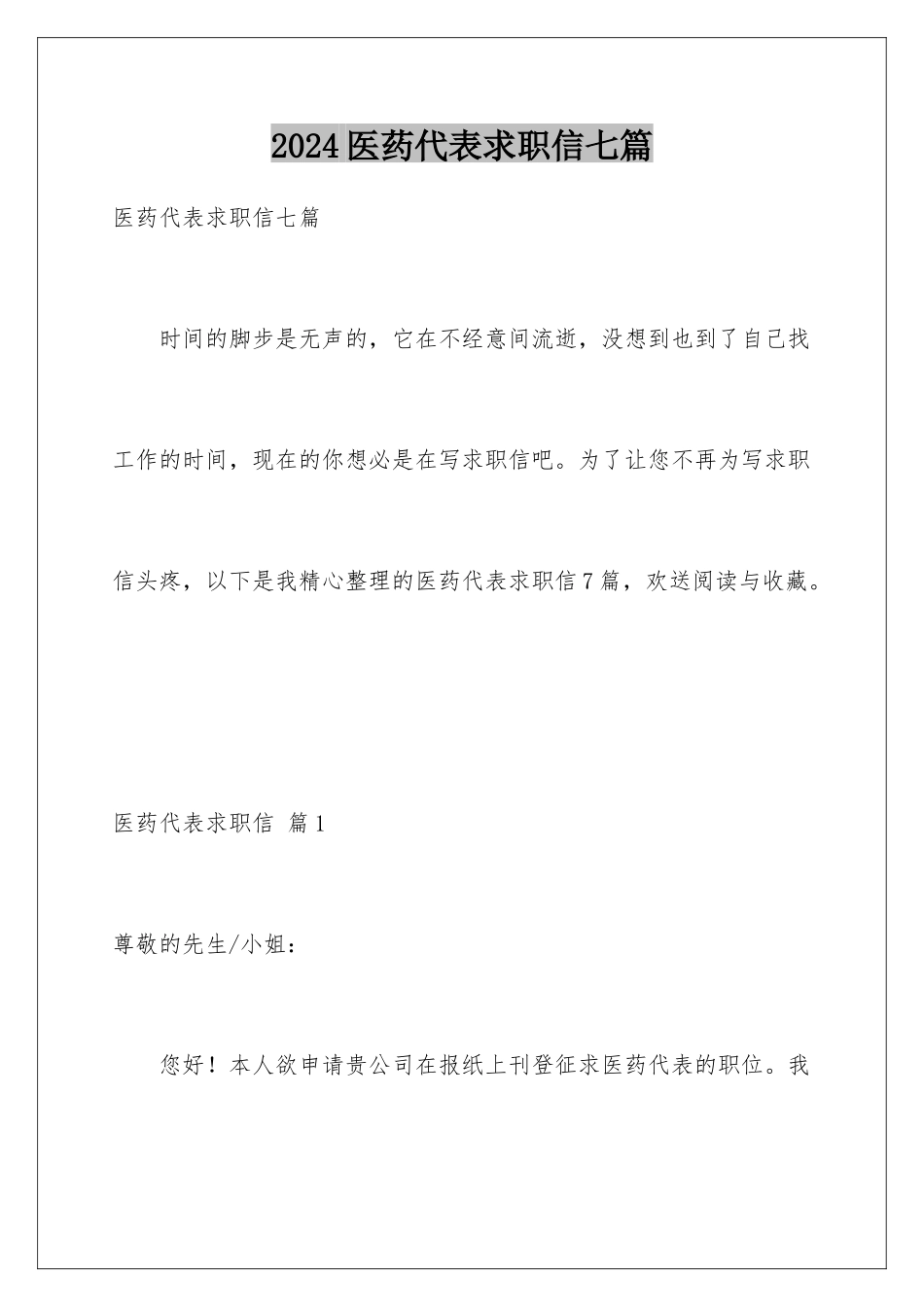 2024医药代表求职信七篇

医药代表求职信七篇

时间的脚步是无声的，它在不经意间流逝，没想到也到了自己找工作的时间，现在的你想必是在写求职信吧。为了让您不再为写求职信头疼，以下是我精心整理的医药代表求职信7篇，欢送阅读与收藏。

医药代表求职信 篇1

尊敬的先生/小姐：

您好！本人欲申请贵公司在报纸上刊登征求医药代表的职位。我